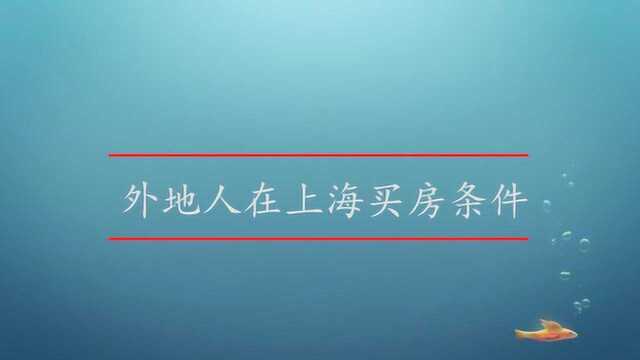 外地人在上海买房条件